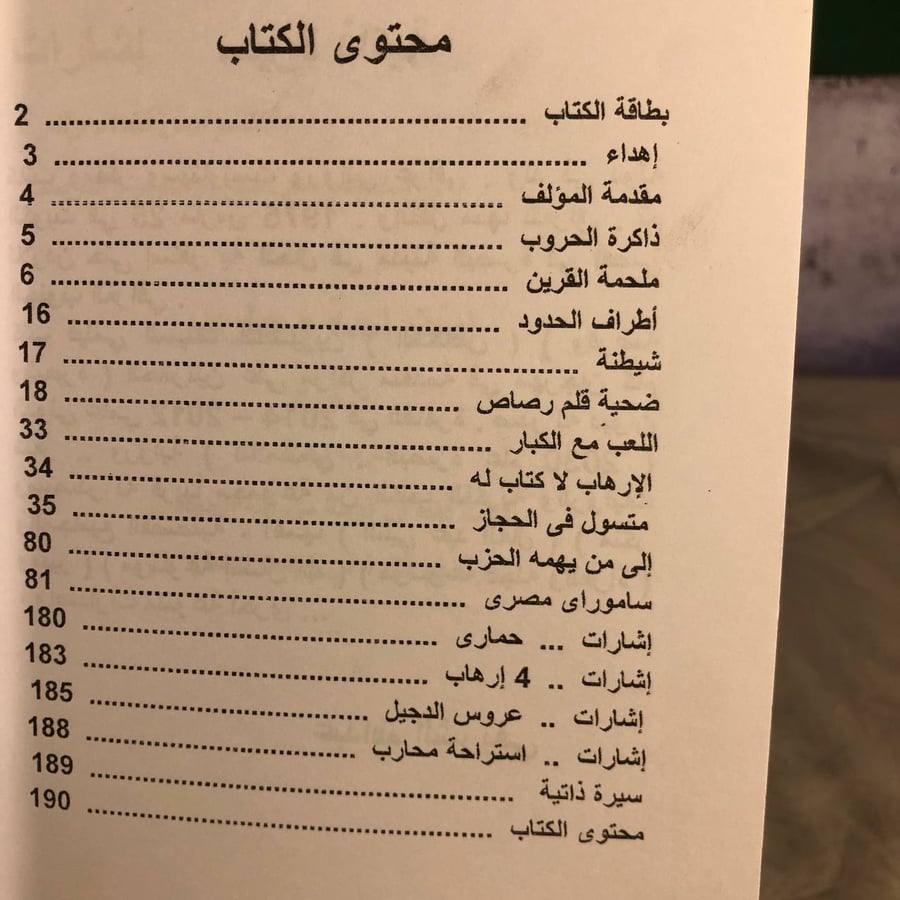 محتوى الكتاب

بطاقة الكتاب 2
إهداء 3
مقدمة المؤلف 4
ذاكرة الحروب 5
ملحمة القرين 6
أطراف الحدود 16
شيطنة 17
ضحية قلم رصاص 18
اللعب مع الكبار 33
الإرهاب لا كتاب له 34
متسول فى الحجاز 35
إلى من يهمه الحزب 80
ساموراى مصرى 81
إشارات ... حمارى 180
إشارات .. 4 إرهاب 183
إشارات .. عروس الدجيل 185
إشارات .. استراحة محارب 188
سيرة ذاتية 189
محتوى الكتاب 190